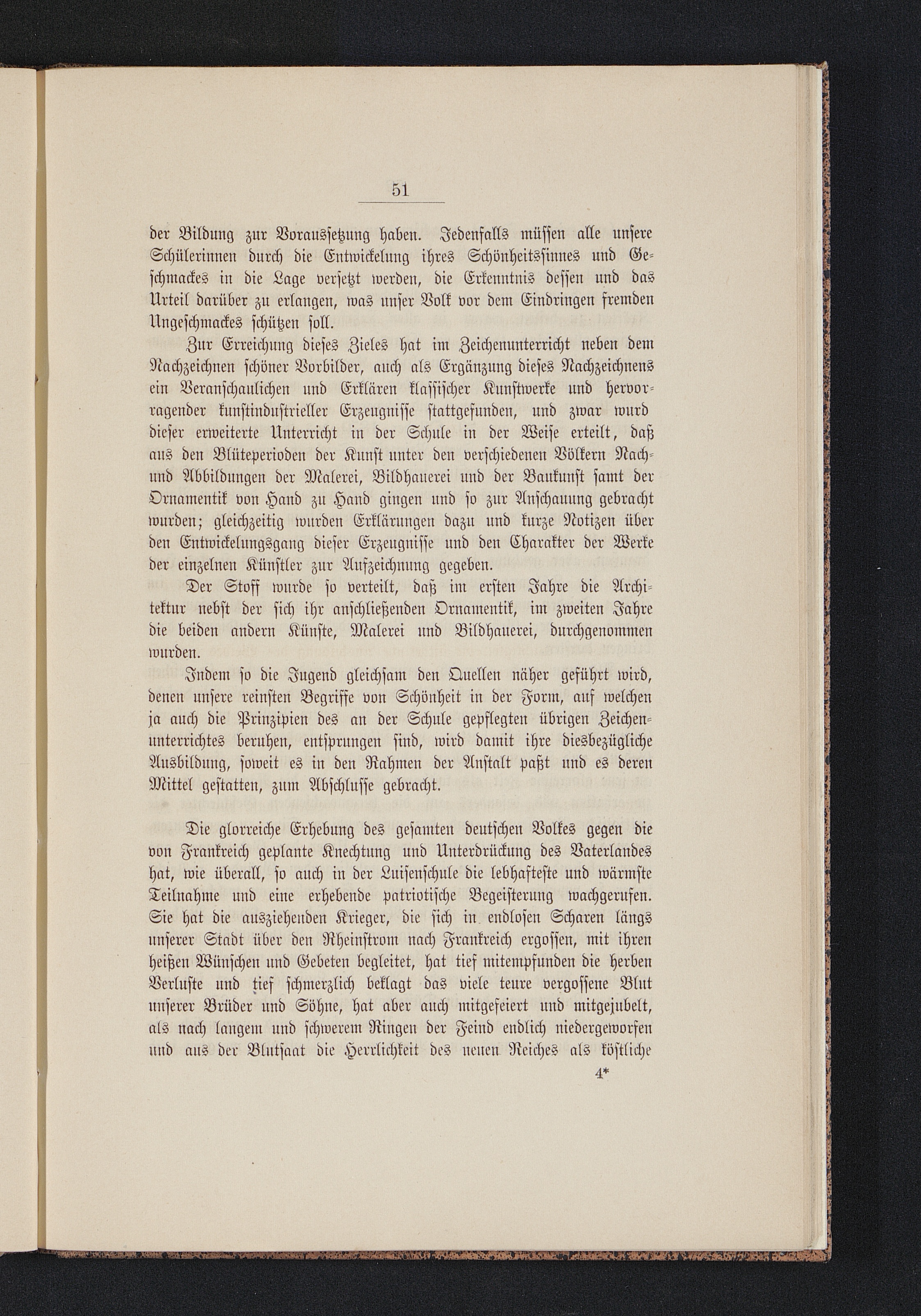 51

der Bildung zur Voraussetzung haben. Jedenfalls müssen alle unsere Schülerinnen durch die Entwickelung ihres Schönheitssinnes und Geschmackes in die Lage versetzt werden, die Erkenntnis dessen und das Urteil darüber zu erlangen, was unser Volk vor dem Eindringen fremden Ungeschmackes schützen soll.

Zur Erreichung dieses Zieles hat im Zeichenunterricht neben dem Nachzeichnen schöner Vorbilder, auch als Ergänzung dieses Nachzeichnens ein Veranschaulichen und Erklären klassischer Kunstwerke und hervorragender kunstindustrieller Erzeugnisse stattgefunden, und zwar wurd dieser erweiterte Unterricht in der Schule in der Weise erteilt, daß aus den Blüteperioden der Kunst unter den verschiedenen Völkern Nach- und Abbildungen der Malerei, Bildhauerei und der Baukunst samt der Ornamentik von Hand zu Hand gingen und so zur Anschauung gebracht wurden; gleichzeitig wurden Erklärungen dazu und kurze Notizen über den Entwickelungsgang dieser Erzeugnisse und den Charakter der Werke der einzelnen Künstler zur Aufzeichnung gegeben.

Der Stoff wurde so verteilt, daß im ersten Jahre die Architektur nebst der sich ihr anschließenden Ornamentik, im zweiten Jahre die beiden andern Künste, Malerei und Bildhauerei, durchgenommen wurden.

Indem so die Jugend gleichsam den Quellen näher geführt wird, denen unsere reinsten Begriffe von Schönheit in der Form, auf welchen ja auch die Prinzipien des an der Schule gepflegten übrigen Zeichenunterrichtes beruhen, entsprungen sind, wird damit ihre diesbezügliche Ausbildung, soweit es in den Rahmen der Anstalt paßt und es deren Mittel gestatten, zum Abschlusse gebracht.

Die glorreiche Erhebung des gesamten deutschen Volkes gegen die von Frankreich geplante Knechtung und Unterdrückung des Vaterlandes hat, wie überall, so auch in der Luisenschule die lebhafteste und wärmste Teilnahme und eine erhebende patriotische Begeisterung wachgerufen. Sie hat die ausziehenden Krieger, die sich in endlosen Scharen längs unserer Stadt über den Rheinstrom nach Frankreich ergossen, mit ihren heißen Wünschen und Gebeten begleitet, hat tief mitempfunden die herben Verluste und tief schmerzlich beklagt das viele teure vergossene Blut unserer Brüder und Söhne, hat aber auch mitgefeiert und mitgejubelt, als nach langem und schwerem Ringen der Feind endlich niedergeworfen und aus der Blutsaat die Herrlichkeit des neuen Reiches als köstliche

4*